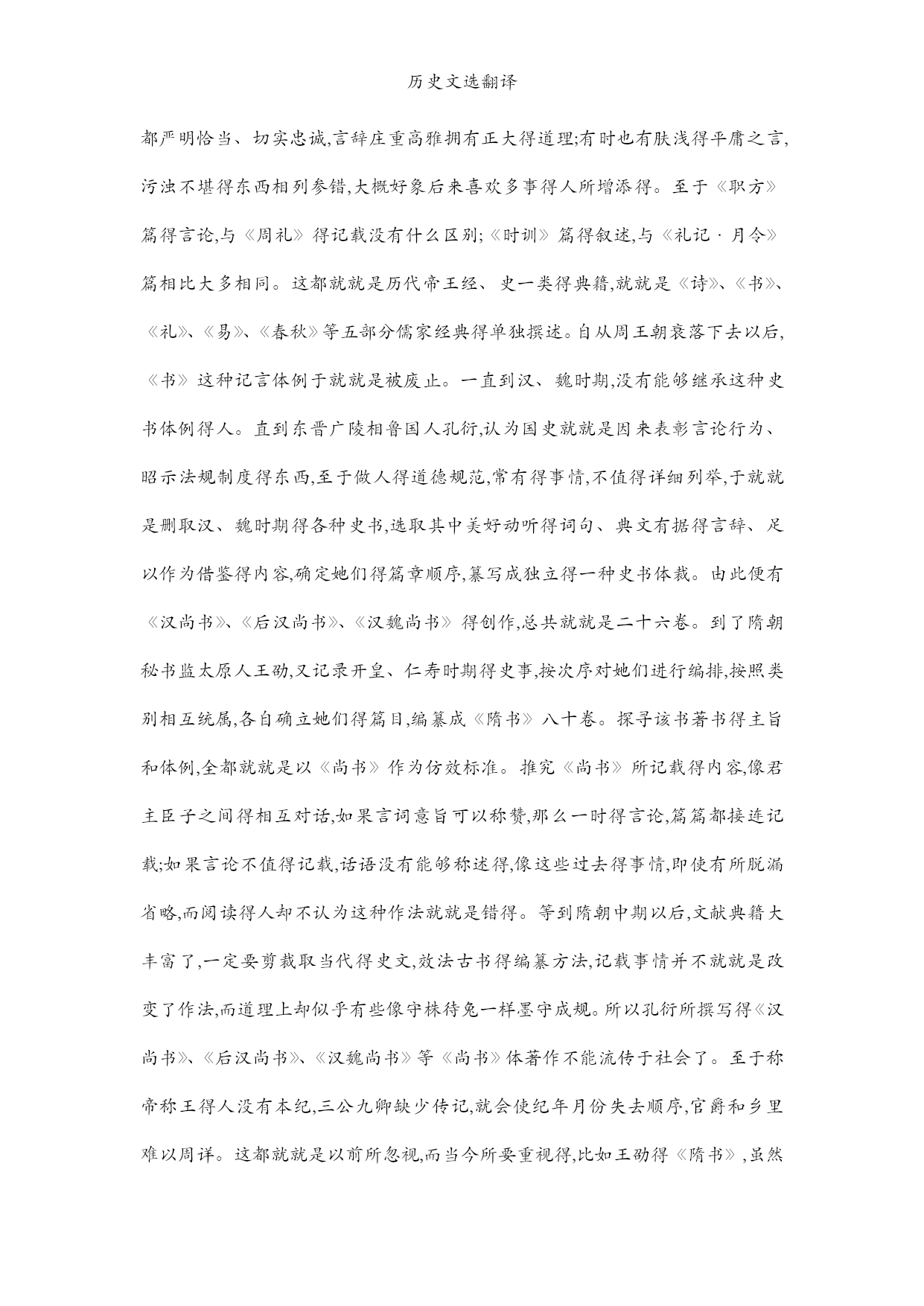 历史文选翻译

都严明恰当、切实忠诚,言辞庄重高雅拥有正大得道理;有时也有肤浅得平庸之言,污浊不堪得东西相列参错,大概好象后来喜欢多事得人所增添得。至于《职方》篇得言论,与《周礼》得记载没有什么区别;《时训》篇得叙述,与《礼记·月令》篇相比大多相同。这都就就是历代帝王经、史一类得典籍,就就是《诗》、《书》、《礼》、《易》、《春秋》等五部分儒家经典得单独撰述。自从周王朝衰落下去以后,《书》这种记言体例于就就是被废止。一直到汉、魏时期,没有能够继承这种史书体例得人。直到东晋广陵相鲁国人孔衍,认为国史就就是因来表彰言论行为、昭示法规制度得东西,至于做人得道德规范,常有得事情,不值得详细列举,于就就是删取汉、魏时期得各种史书,选取其中美好动听得词句、典文有据得言辞、足以作为借鉴得内容,确定她们得篇章顺序,纂写成独立得一种史书体裁。由此便有《汉尚书》、《后汉尚书》、《汉魏尚书》得创作,总共就就是二十六卷。到了隋朝秘书监太原人王劭,又记录开皇、仁寿时期得史事,按次序对她们进行编排,按照类别相互统属,各自确立她们得篇目,编纂成《隋书》八十卷。探寻该书著书得主旨和体例,全都就就是以《尚书》作为仿效标准。推究《尚书》所记载得内容,像君主臣子之间得相互对话,如果言词意旨可以称赞,那么一时得言论,篇篇都接连记载;如果言论不值得记载,话语没有能够称述得,像这些过去得事情,即使有所脱漏省略,而阅读得人却不认为这种作法就就是错得。等到隋朝中期以后,文献典籍大丰富了,一定要剪裁取当代得史文,效法古书得编纂方法,记载事情并不就就是改变了作法,而道理上却似乎有些像守株待兔一样墨守成规。所以孔衍所撰写得《汉尚书》、《后汉尚书》、《汉魏尚书》等《尚书》体著作不能流传于社会了。至于称帝称王得人没有本纪,三公九卿缺少传记,就会使纪年月份失去顺序,官爵和乡里难以周详。这都就就是以前所忽视,而当今所要重视得,比如王劭得《隋书》,虽然